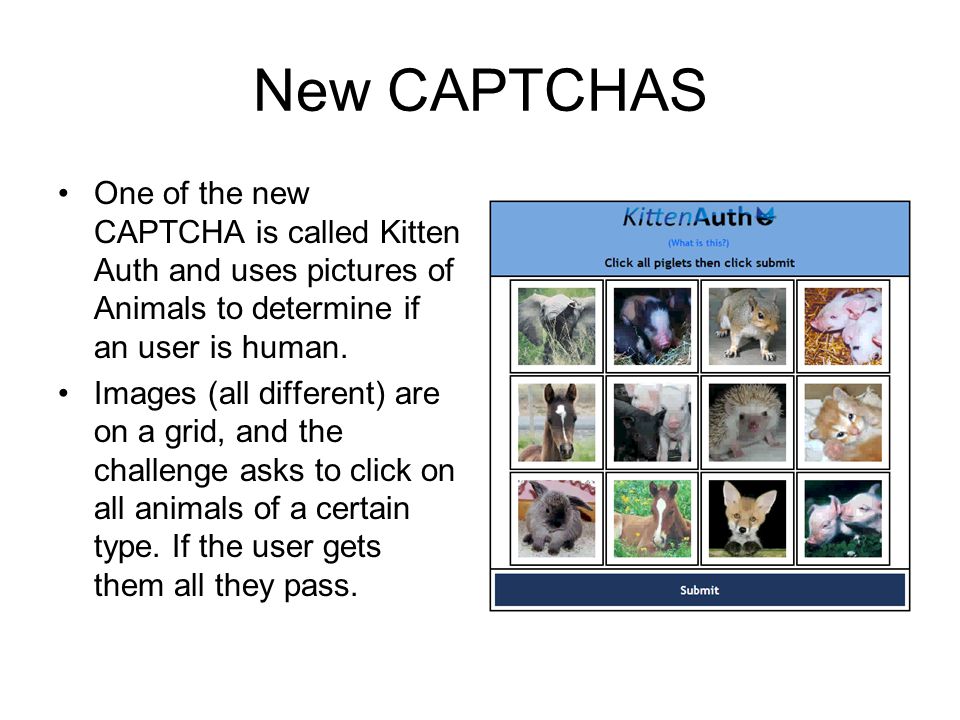 New CAPTCHAS

• One of the new CAPTCHA is called Kitten Auth and uses pictures of Animals to determine if an user is human.

• Images (all different) are on a grid, and the challenge asks to click on all animals of a certain type. If the user gets them all they pass.

KittenAuth
(What is this?)
Click all piglets then click submit

Submit